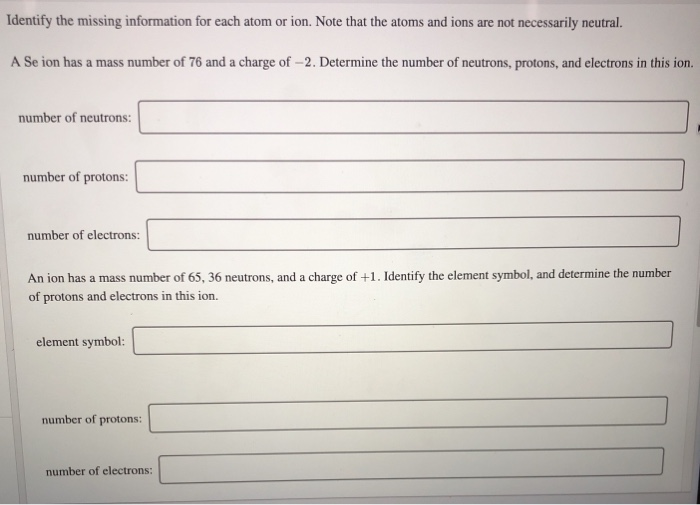 Identify the missing information for each atom or ion. Note that the atoms and ions are not necessarily neutral.

A Se ion has a mass number of 76 and a charge of $-2$. Determine the number of neutrons, protons, and electrons in this ion.

number of neutrons:

number of protons:

number of electrons:

An ion has a mass number of 65, 36 neutrons, and a charge of $+1$. Identify the element symbol, and determine the number of protons and electrons in this ion.

element symbol:

number of protons:

number of electrons: